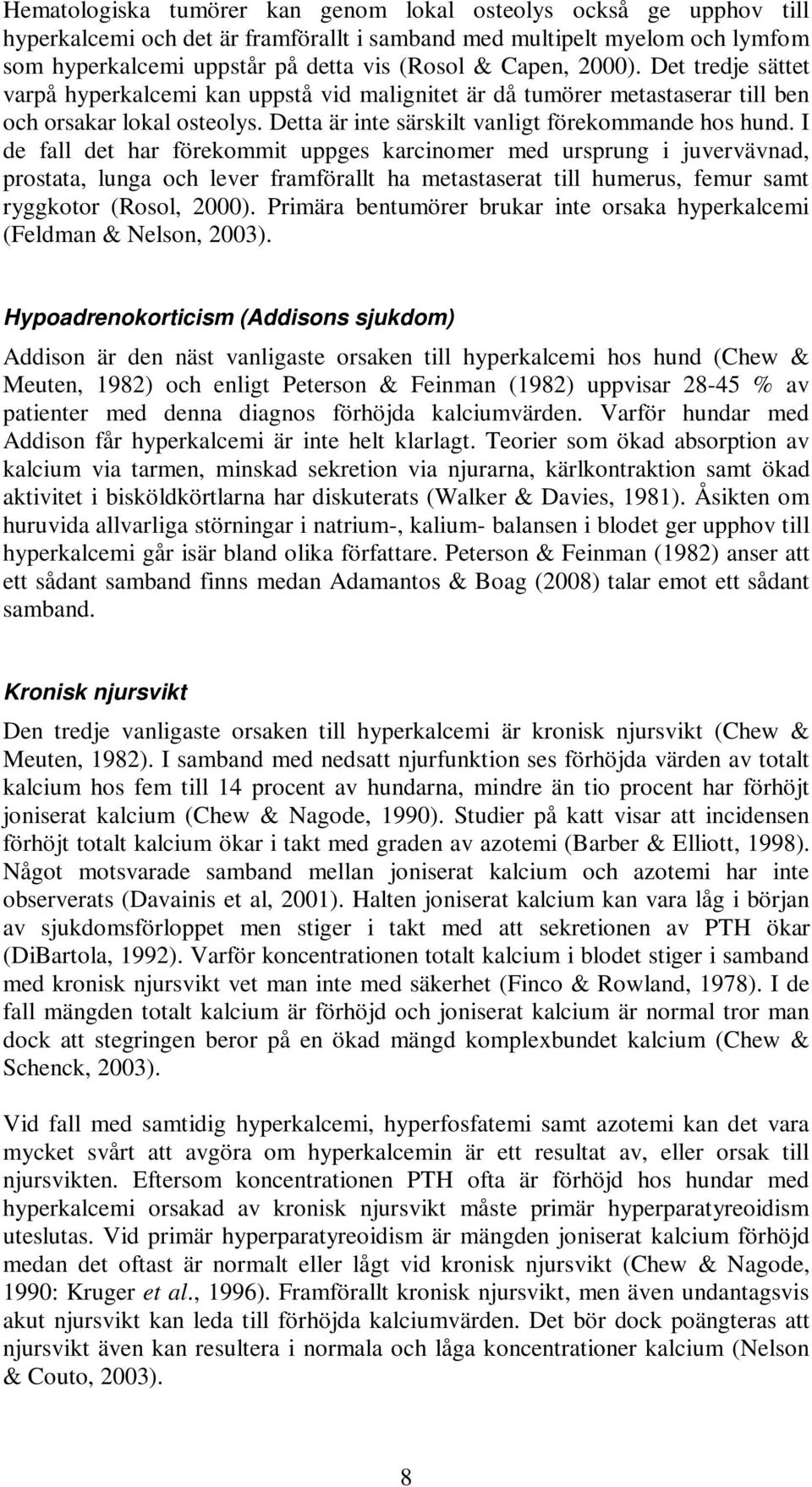 Hematologiska tumörer kan genom lokal osteolys också ge upphov till hyperkalcemi och det är framförallt i samband med multipelt myelom och lymfom som hyperkalcemi uppstår på detta vis (Rosol & Capen, 2000). Det tredje sättet varpå hyperkalcemi kan uppstå vid malignitet är då tumörer metastaserar till ben och orsakar lokal osteolys. Detta är inte särskilt vanligt förekommande hos hund. I de fall det har förekommit uppges karcinomer med ursprung i juvervävnad, prostata, lunga och lever framförallt ha metastaserat till humerus, femur samt ryggkotor (Rosol, 2000). Primära bentumörer brukar inte orsaka hyperkalcemi (Feldman & Nelson, 2003).

Hypoadrenokorticism (Addisons sjukdom)

Addison är den näst vanligaste orsaken till hyperkalcemi hos hund (Chew & Meuten, 1982) och enligt Peterson & Feinman (1982) uppvisar 28-45 % av patienter med denna diagnos förhöjda kalciumvärden. Varför hundar med Addison får hyperkalcemi är inte helt klarlagt. Teorier som ökad absorption av kalcium via tarmen, minskad sekretion via njurarna, kärlkontraktion samt ökad aktivitet i bisköldkörtlarna har diskuterats (Walker & Davies, 1981). Åsikten om huruvida allvarliga störningar i natrium-, kalium- balansen i blodet ger upphov till hyperkalcemi går isär bland olika författare. Peterson & Feinman (1982) anser att ett sådant samband finns medan Adamantos & Boag (2008) talar emot ett sådant samband.

Kronisk njursvikt

Den tredje vanligaste orsaken till hyperkalcemi är kronisk njursvikt (Chew & Meuten, 1982). I samband med nedsatt njurfunktion ses förhöjda värden av totalt kalcium hos fem till 14 procent av hundarna, mindre än tio procent har förhöjt joniserat kalcium (Chew & Nagode, 1990). Studier på katt visar att incidensen förhöjt totalt kalcium ökar i takt med graden av azotemi (Barber & Elliott, 1998). Något motsvarade samband mellan joniserat kalcium och azotemi har inte observerats (Davainis et al, 2001). Halten joniserat kalcium kan vara låg i början av sjukdomsförloppet men stiger i takt med att sekretionen av PTH ökar (DiBartola, 1992). Varför koncentrationen totalt kalcium i blodet stiger i samband med kronisk njursvikt vet man inte med säkerhet (Finco & Rowland, 1978). I de fall mängden totalt kalcium är förhöjd och joniserat kalcium är normal tror man dock att stegringen beror på en ökad mängd komplexbundet kalcium (Chew & Schenck, 2003).

Vid fall med samtidig hyperkalcemi, hyperfosfatemi samt azotemi kan det vara mycket svårt att avgöra om hyperkalcemin är ett resultat av, eller orsak till njursvikten. Eftersom koncentrationen PTH ofta är förhöjd hos hundar med hyperkalcemi orsakad av kronisk njursvikt måste primär hyperparatyreoidism uteslutas. Vid primär hyperparatyreoidism är mängden joniserat kalcium förhöjd medan det oftast är normalt eller lågt vid kronisk njursvikt (Chew & Nagode, 1990: Kruger et al., 1996). Framförallt kronisk njursvikt, men även undantagsvis akut njursvikt kan leda till förhöjda kalciumvärden. Det bör dock poängteras att njursvikt även kan resultera i normala och låga koncentrationer kalcium (Nelson & Couto, 2003).

8